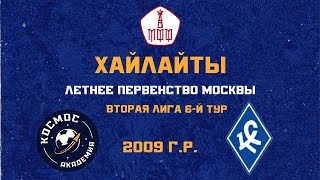 МФФ

ХАЙЛАЙТЫ

ЛЕТНЕЕ ПЕРВЕНСТВО МОСКВЫ

ВТОРАЯ ЛИГА 6-Й ТУР

КОСМОС АКАДЕМИЯ

2009 Г.Р.

КС